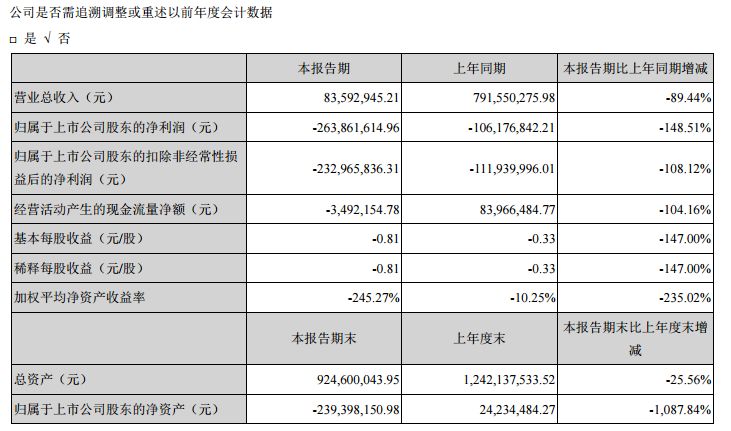 公司是否需追溯调整或重述以前年度会计数据

□ 是 √ 否

| | 本报告期 | 上年同期 | 本报告期比上年同期增减 |
|---|---|---|---|
| 营业总收入（元） | 83,592,945.21 | 791,550,275.98 | -89.44% |
| 归属于上市公司股东的净利润（元） | -263,861,614.96 | -106,176,842.21 | -148.51% |
| 归属于上市公司股东的扣除非经常性损益后的净利润（元） | -232,965,836.31 | -111,939,996.01 | -108.12% |
| 经营活动产生的现金流量净额（元） | -3,492,154.78 | 83,966,484.77 | -104.16% |
| 基本每股收益（元/股） | -0.81 | -0.33 | -147.00% |
| 稀释每股收益（元/股） | -0.81 | -0.33 | -147.00% |
| 加权平均净资产收益率 | -245.27% | -10.25% | -235.02% |
| | 本报告期末 | 上年度末 | 本报告期末比上年度末增减 |
| 总资产（元） | 924,600,043.95 | 1,242,137,533.52 | -25.56% |
| 归属于上市公司股东的净资产（元） | -239,398,150.98 | 24,234,484.27 | -1,087.84% |